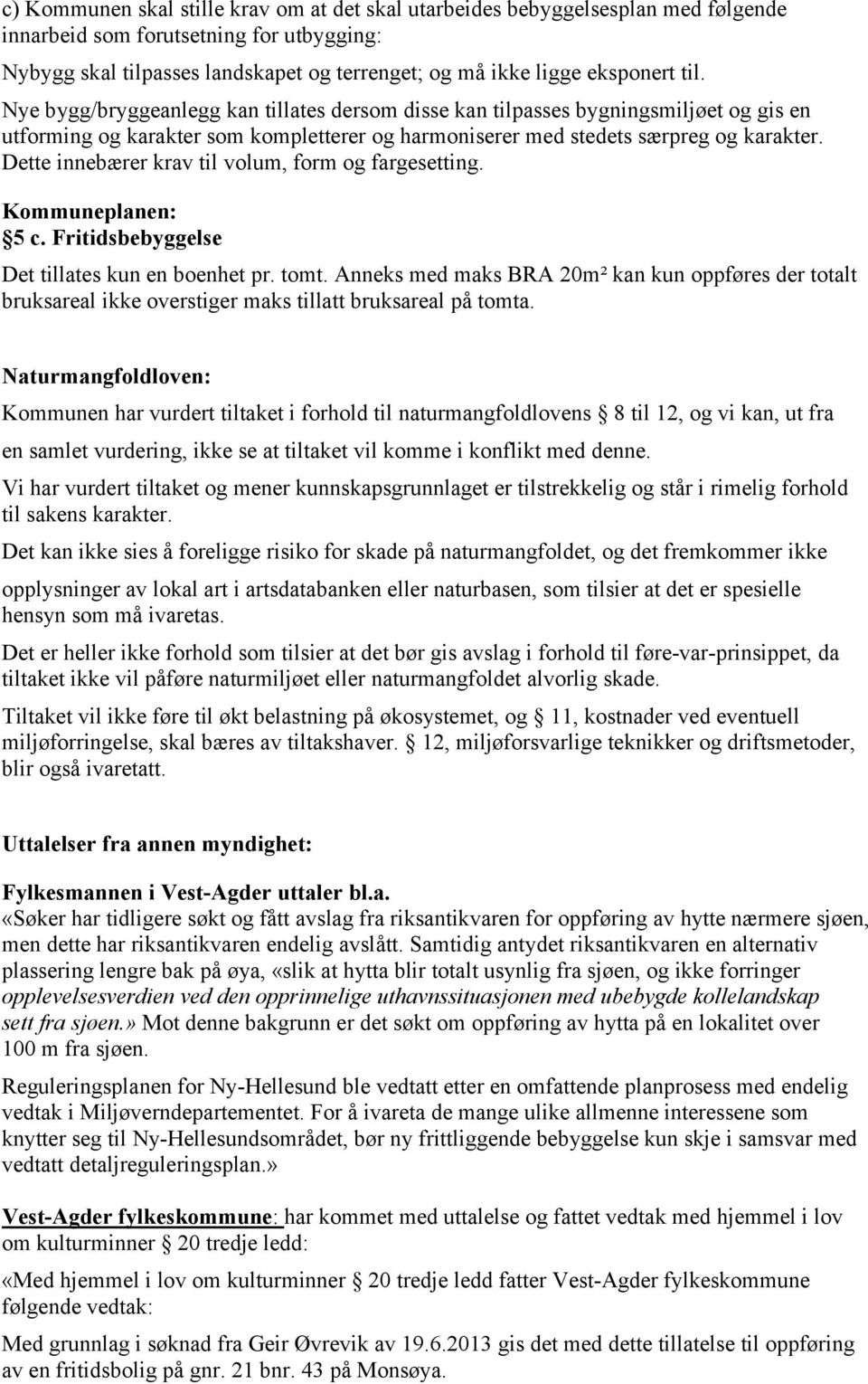 c) Kommunen skal stille krav om at det skal utarbeides bebyggelsesplan med følgende innarbeid som forutsetning for utbygging:

Nybygg skal tilpasses landskapet og terrenget; og må ikke ligge eksponert til.

Nye bygg/bryggeanlegg kan tillates dersom disse kan tilpasses bygningsmiljøet og gis en utforming og karakter som kompletterer og harmoniserer med stedets særpreg og karakter. Dette innebærer krav til volum, form og fargesetting.

Kommuneplanen:
§5 c. Fritidsbebyggelse

Det tillates kun en boenhet pr. tomt. Anneks med maks BRA 20m² kan kun oppføres der totalt bruksareal ikke overstiger maks tillatt bruksareal på tomta.

Naturmangfoldloven:

Kommunen har vurdert tiltaket i forhold til naturmangfoldlovens § 8 til 12, og vi kan, ut fra en samlet vurdering, ikke se at tiltaket vil komme i konflikt med denne.

Vi har vurdert tiltaket og mener kunnskapsgrunnlaget er tilstrekkelig og står i rimelig forhold til sakens karakter.

Det kan ikke sies å foreligge risiko for skade på naturmangfoldet, og det fremkommer ikke opplysninger av lokal art i artsdatabanken eller naturbasen, som tilsier at det er spesielle hensyn som må ivaretas.

Det er heller ikke forhold som tilsier at det bør gis avslag i forhold til føre-var-prinsippet, da tiltaket ikke vil påføre naturmiljøet eller naturmangfoldet alvorlig skade.

Tiltaket vil ikke føre til økt belastning på økosystemet, og § 11, kostnader ved eventuell miljøforringelse, skal bæres av tiltakshaver. § 12, miljøforsvarlige teknikker og driftsmetoder, blir også ivaretatt.

Uttalelser fra annen myndighet:

Fylkesmannen i Vest-Agder uttaler bl.a.
«Søker har tidligere søkt og fått avslag fra riksantikvaren for oppføring av hytte nærmere sjøen, men dette har riksantikvaren endelig avslått. Samtidig antydet riksantikvaren en alternativ plassering lengre bak på øya, «slik at hytta blir totalt usynlig fra sjøen, og ikke forringer opplevelsesverdien ved den opprinnelige uthavnssituasjonen med ubebygde kollelandskap sett fra sjøen.» Mot denne bakgrunn er det søkt om oppføring av hytta på en lokalitet over 100 m fra sjøen.

Reguleringsplanen for Ny-Hellesund ble vedtatt etter en omfattende planprosess med endelig vedtak i Miljøverndepartementet. For å ivareta de mange ulike allmenne interessene som knytter seg til Ny-Hellesundsområdet, bør ny frittliggende bebyggelse kun skje i samsvar med vedtatt detaljreguleringsplan.»

Vest-Agder fylkeskommune: har kommet med uttalelse og fattet vedtak med hjemmel i lov om kulturminner § 20 tredje ledd:

«Med hjemmel i lov om kulturminner § 20 tredje ledd fatter Vest-Agder fylkeskommune følgende vedtak:

Med grunnlag i søknad fra Geir Øvrevik av 19.6.2013 gis det med dette tillatelse til oppføring av en fritidsbolig på gnr. 21 bnr. 43 på Monsøya.